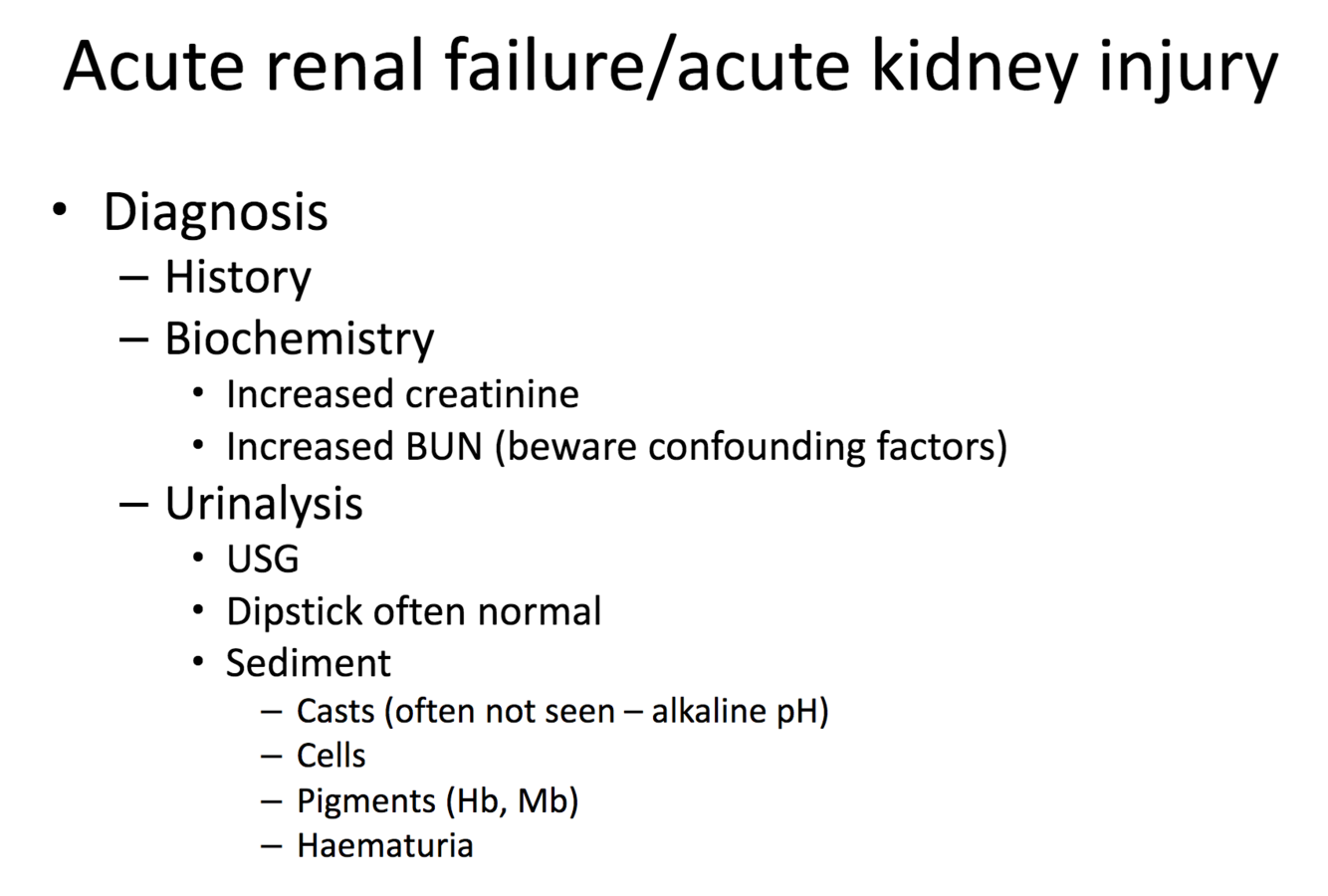 Acute renal failure/acute kidney injury

• Diagnosis
  – History
  – Biochemistry
    • Increased creatinine
    • Increased BUN (beware confounding factors)
  – Urinalysis
    • USG
    • Dipstick often normal
    • Sediment
      – Casts (often not seen – alkaline pH)
      – Cells
      – Pigments (Hb, Mb)
      – Haematuria